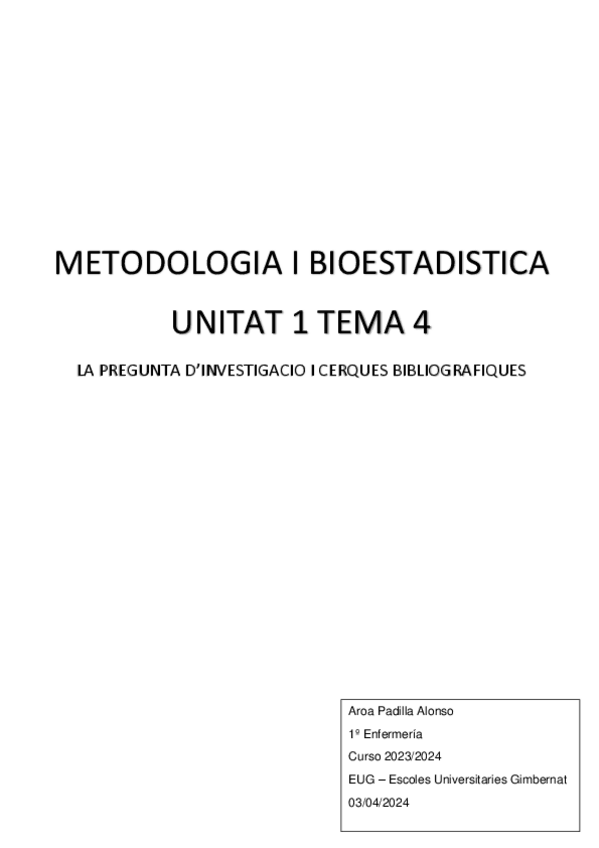 METODOLOGIA I BIOESTADISTICA

UNITAT 1 TEMA 4

LA PREGUNTA D'INVESTIGACIO I CERQUES BIBLIOGRAFIQUES

Aroa Padilla Alonso
1º Enfermería
Curso 2023/2024
EUG – Escoles Universitaries Gimbernat
03/04/2024